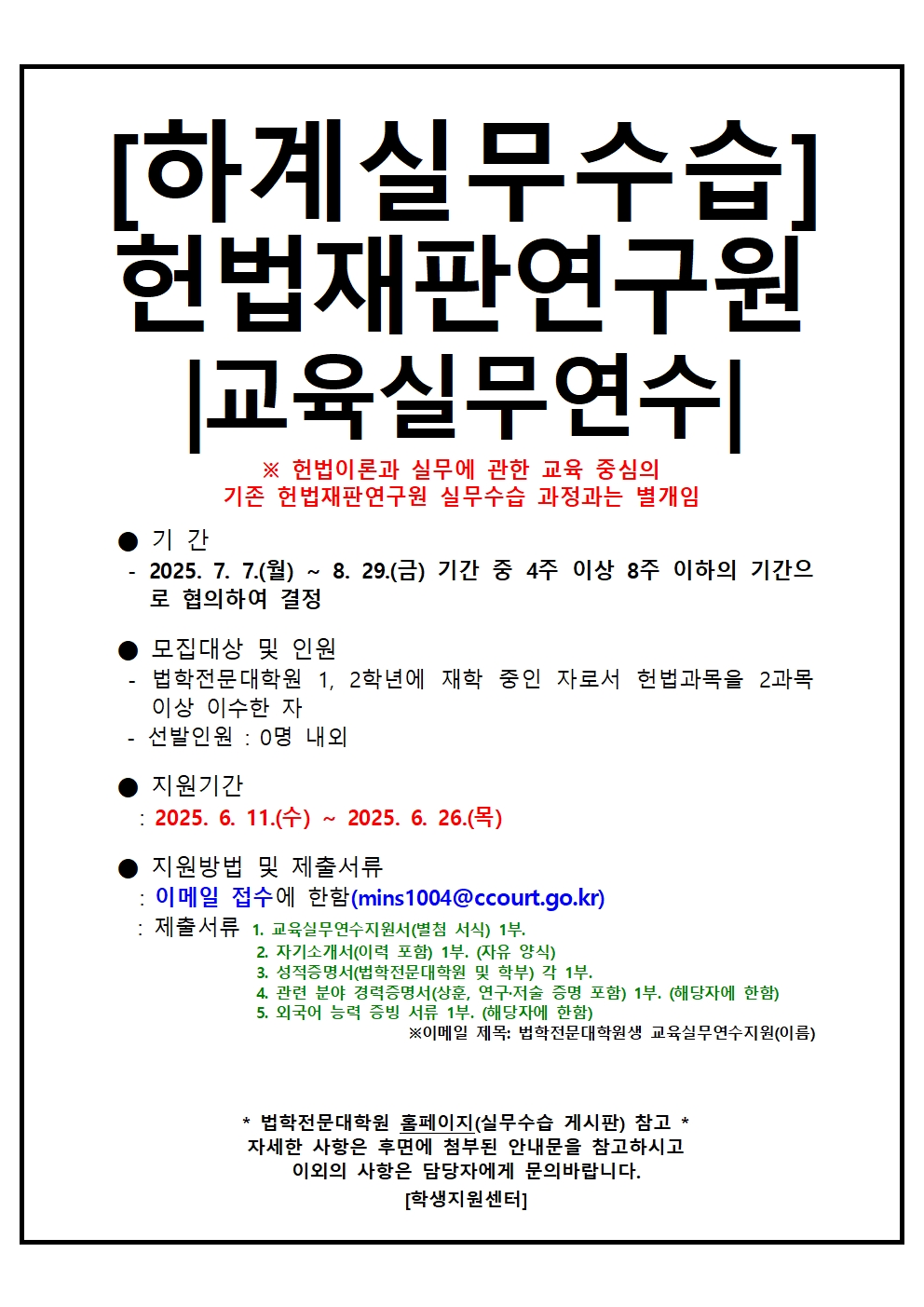 [하계실무수습]
헌법재판연구원
|교육실무연수|

※ 헌법이론과 실무에 관한 교육 중심의
기존 헌법재판연구원 실무수습 과정과는 별개임

● 기 간
- 2025. 7. 7.(월) ~ 8. 29.(금) 기간 중 4주 이상 8주 이하의 기간으로 협의하여 결정

● 모집대상 및 인원
- 법학전문대학원 1, 2학년에 재학 중인 자로서 헌법과목을 2과목 이상 이수한 자
- 선발인원 : 0명 내외

● 지원기간
: 2025. 6. 11.(수) ~ 2025. 6. 26.(목)

● 지원방법 및 제출서류
: 이메일 접수에 한함(mins1004@ccourt.go.kr)
: 제출서류 1. 교육실무연수지원서(별첨 서식) 1부.
2. 자기소개서(이력 포함) 1부. (자유 양식)
3. 성적증명서(법학전문대학원 및 학부) 각 1부.
4. 관련 분야 경력증명서(상훈, 연구·저술 증명 포함) 1부. (해당자에 한함)
5. 외국어 능력 증빙 서류 1부. (해당자에 한함)
※이메일 제목: 법학전문대학원생 교육실무연수지원(이름)

* 법학전문대학원 홈페이지(실무수습 게시판) 참고 *
자세한 사항은 후면에 첨부된 안내문을 참고하시고
이외의 사항은 담당자에게 문의바랍니다.
[학생지원센터]